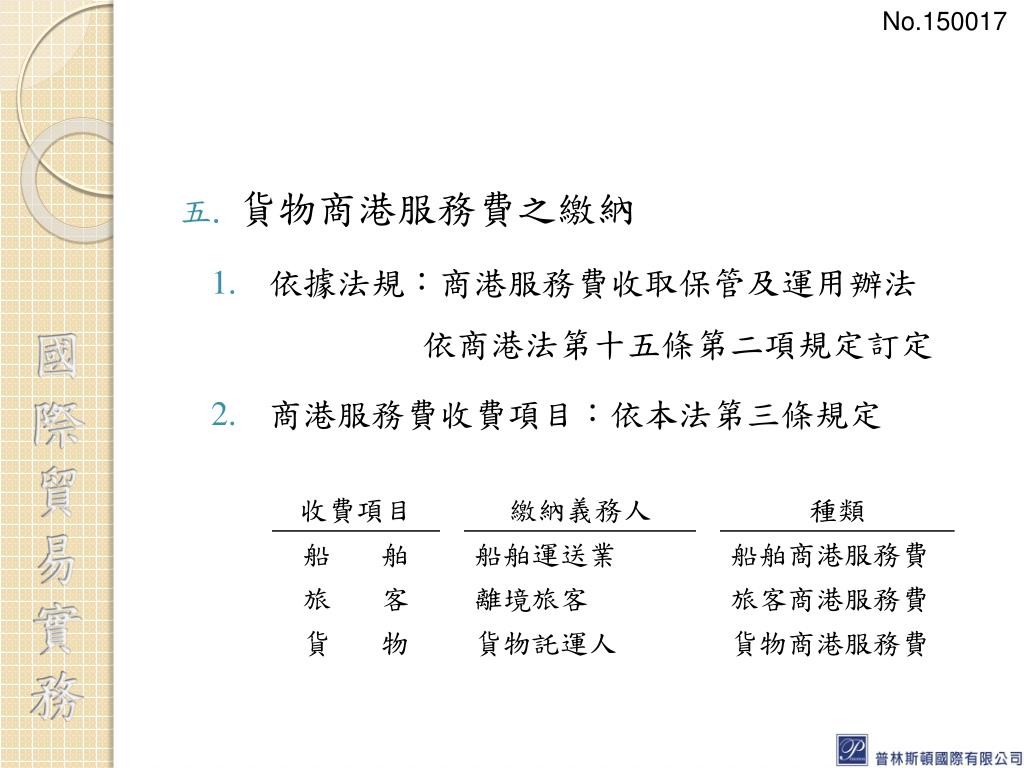 No.150017

國際貿易實務

五. 貨物商港服務費之繳納

1. 依據法規：商港服務費收取保管及運用辦法
依商港法第十五條第二項規定訂定

2. 商港服務費收費項目：依本法第三條規定

| 收費項目 | 繳納義務人 | 種類 |
|---|---|---|
| 船　舶 | 船舶運送業 | 船舶商港服務費 |
| 旅　客 | 離境旅客 | 旅客商港服務費 |
| 貨　物 | 貨物託運人 | 貨物商港服務費 |

普林斯頓國際有限公司